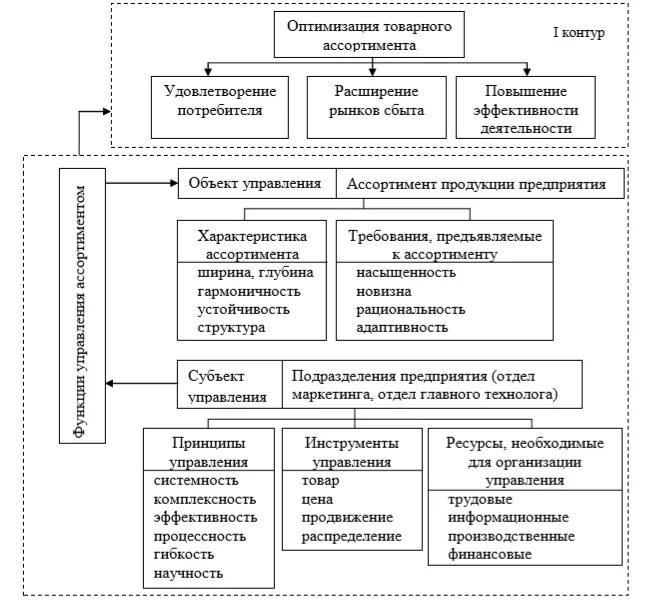 Оптимизация товарного ассортимента

I контур

Удовлетворение потребителя

Расширение рынков сбыта

Повышение эффективности деятельности

Функции управления ассортиментом

Объект управления

Ассортимент продукции предприятия

Характеристика ассортимента

ширина, глубина
гармоничность
устойчивость
структура

Требования, предъявляемые к ассортименту

насыщенность
новизна
рациональность
адаптивность

Субъект управления

Подразделения предприятия (отдел маркетинга, отдел главного технолога)

Принципы управления

системность
комплексность
эффективность
процессность
гибкость
научность

Инструменты управления

товар
цена
продвижение
распределение

Ресурсы, необходимые для организации управления

трудовые
информационные
производственные
финансовые